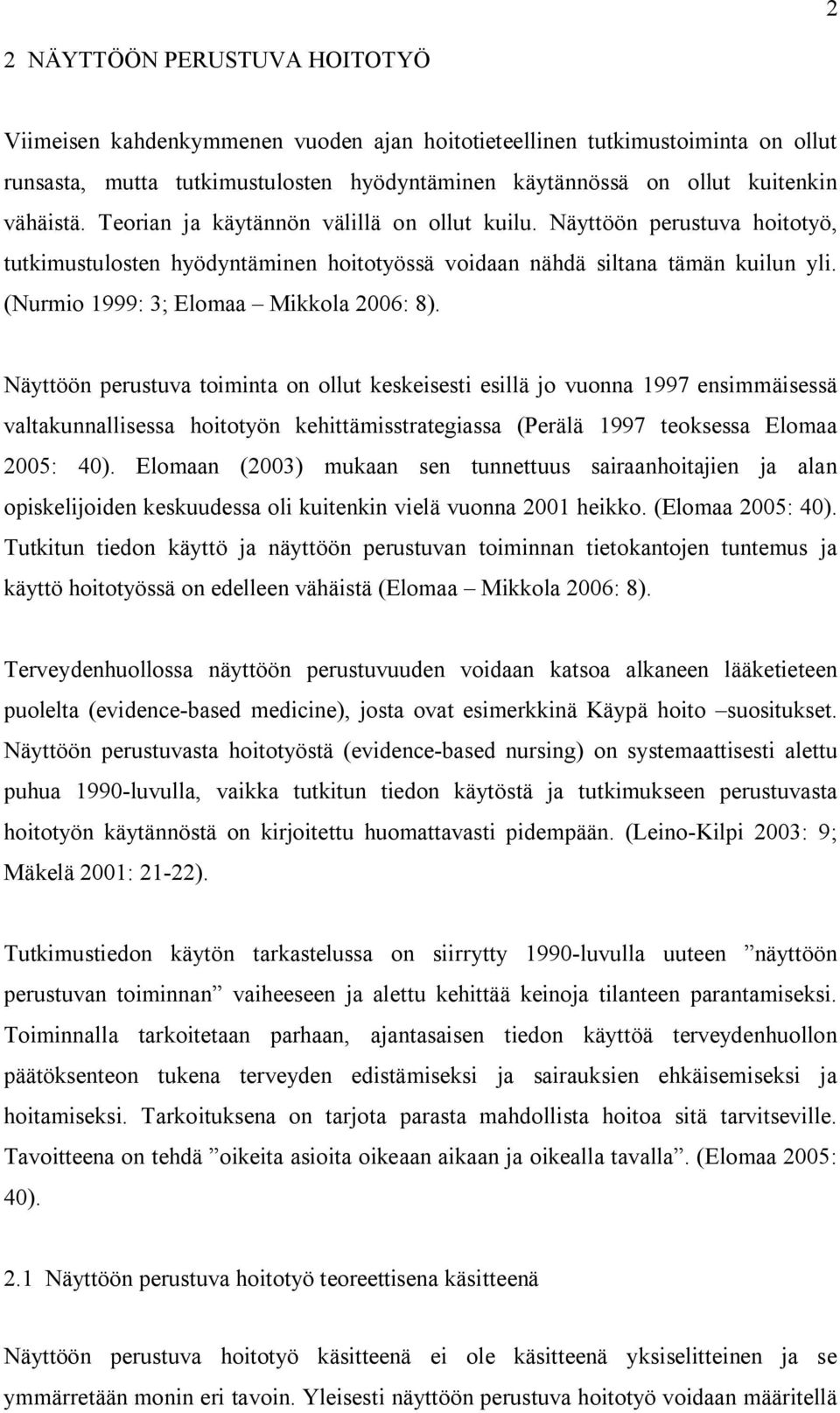 2

2 NÄYTTÖÖN PERUSTUVA HOITOTYÖ

Viimeisen kahdenkymmenen vuoden ajan hoitotieteellinen tutkimustoiminta on ollut runsasta, mutta tutkimustulosten hyödyntäminen käytännössä on ollut kuitenkin vähäistä. Teorian ja käytännön välillä on ollut kuilu. Näyttöön perustuva hoitotyö, tutkimustulosten hyödyntäminen hoitotyössä voidaan nähdä siltana tämän kuilun yli. (Nurmio 1999: 3; Elomaa – Mikkola 2006: 8).

Näyttöön perustuva toiminta on ollut keskeisesti esillä jo vuonna 1997 ensimmäisessä valtakunnallisessa hoitotyön kehittämisstrategiassa (Perälä 1997 teoksessa Elomaa 2005: 40). Elomaan (2003) mukaan sen tunnettuus sairaanhoitajien ja alan opiskelijoiden keskuudessa oli kuitenkin vielä vuonna 2001 heikko. (Elomaa 2005: 40). Tutkitun tiedon käyttö ja näyttöön perustuvan toiminnan tietokantojen tuntemus ja käyttö hoitotyössä on edelleen vähäistä (Elomaa – Mikkola 2006: 8).

Terveydenhuollossa näyttöön perustuvuuden voidaan katsoa alkaneen lääketieteen puolelta (evidence-based medicine), josta ovat esimerkkinä Käypä hoito –suositukset. Näyttöön perustuvasta hoitotyöstä (evidence-based nursing) on systemaattisesti alettu puhua 1990-luvulla, vaikka tutkitun tiedon käytöstä ja tutkimukseen perustuvasta hoitotyön käytännöstä on kirjoitettu huomattavasti pidempään. (Leino-Kilpi 2003: 9; Mäkelä 2001: 21-22).

Tutkimustiedon käytön tarkastelussa on siirrytty 1990-luvulla uuteen ”näyttöön perustuvan toiminnan” vaiheeseen ja alettu kehittää keinoja tilanteen parantamiseksi. Toiminnalla tarkoitetaan parhaan, ajantasaisen tiedon käyttöä terveydenhuollon päätöksenteon tukena terveyden edistämiseksi ja sairauksien ehkäisemiseksi ja hoitamiseksi. Tarkoituksena on tarjota parasta mahdollista hoitoa sitä tarvitseville. Tavoitteena on tehdä ”oikeita asioita oikeaan aikaan ja oikealla tavalla”. (Elomaa 2005: 40).

2.1 Näyttöön perustuva hoitotyö teoreettisena käsitteenä

Näyttöön perustuva hoitotyö käsitteenä ei ole käsitteenä yksiselitteinen ja se ymmärretään monin eri tavoin. Yleisesti näyttöön perustuva hoitotyö voidaan määritellä